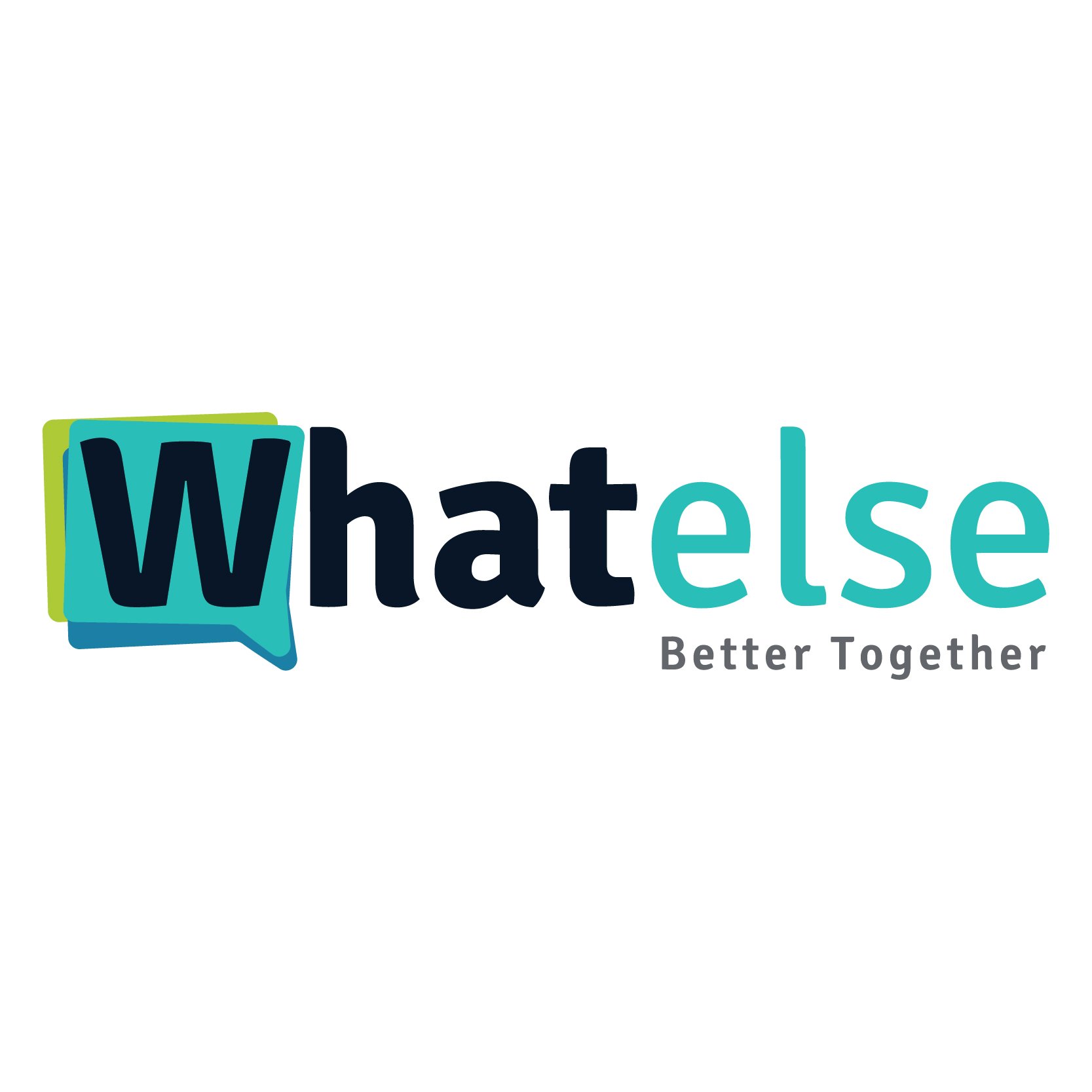 Whatelse
Better Together